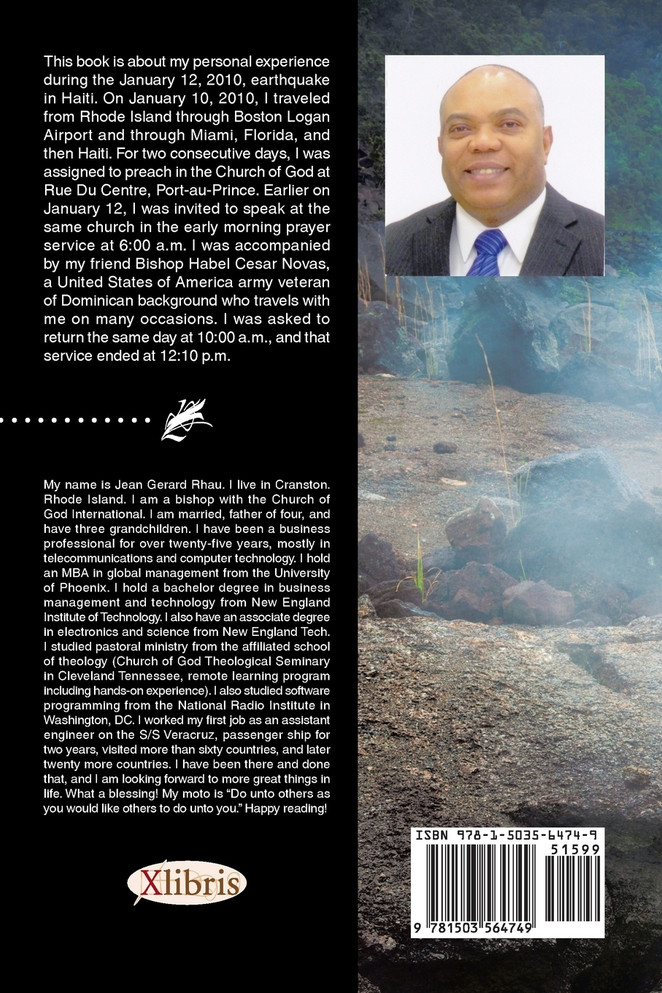 This book is about my personal experience during the January 12, 2010, earthquake in Haiti. On January 10, 2010, I traveled from Rhode Island through Boston Logan Airport and through Miami, Florida, and then Haiti. For two consecutive days, I was assigned to preach in the Church of God at Rue Du Centre, Port-au-Prince. Earlier on January 12, I was invited to speak at the same church in the early morning prayer service at 6:00 a.m. I was accompanied by my friend Bishop Habel Cesar Novas, a United States of America army veteran of Dominican background who travels with me on many occasions. I was asked to return the same day at 10:00 a.m., and that service ended at 12:10 p.m.

My name is Jean Gerard Rhau. I live in Cranston. Rhode Island. I am a bishop with the Church of God International. I am married, father of four, and have three grandchildren. I have been a business professional for over twenty-five years, mostly in telecommunications and computer technology. I hold an MBA in global management from the University of Phoenix. I hold a bachelor degree in business management and technology from New England Institute of Technology. I also have an associate degree in electronics and science from New England Tech. I studied pastoral ministry from the affiliated school of theology (Church of God Theological Seminary in Cleveland Tennessee, remote learning program including hands-on experience). I also studied software programming from the National Radio Institute in Washington, DC. I worked my first job as an assistant engineer on the S/S Veracruz, passenger ship for two years, visited more than sixty countries, and later twenty more countries. I have been there and done that, and I am looking forward to more great things in life. What a blessing! My moto is "Do unto others as you would like others to do unto you." Happy reading!

Xlibris

ISBN 978-1-5035-6474-9
51599
9 781503 564749